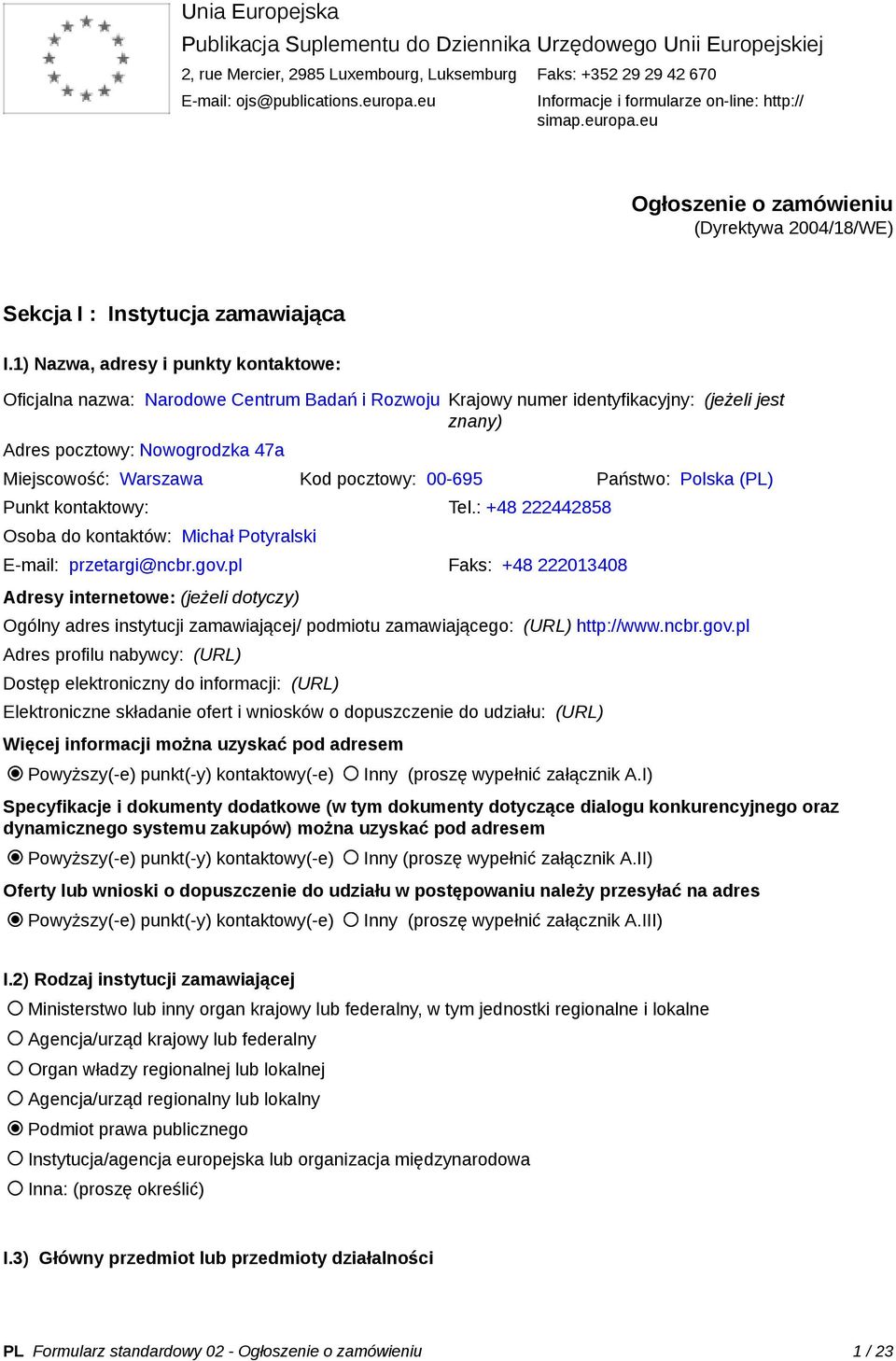 Unia Europejska
Publikacja Suplementu do Dziennika Urzędowego Unii Europejskiej
2, rue Mercier, 2985 Luxembourg, Luksemburg
Faks: +352 29 29 42 670
E-mail: ojs@publications.europa.eu
Informacje i formularze on-line: http://simap.europa.eu

Ogłoszenie o zamówieniu
(Dyrektywa 2004/18/WE)

Sekcja I : Instytucja zamawiająca

I.1) Nazwa, adresy i punkty kontaktowe:

Oficjalna nazwa: Narodowe Centrum Badań i Rozwoju
Krajowy numer identyfikacyjny: (jeżeli jest znany)
Adres pocztowy: Nowogrodzka 47a
Miejscowość: Warszawa
Kod pocztowy: 00-695
Państwo: Polska (PL)
Punkt kontaktowy:
Tel.: +48 222442858
Osoba do kontaktów: Michał Potyralski
E-mail: przetargi@ncbr.gov.pl
Faks: +48 222013408
Adresy internetowe: (jeżeli dotyczy)
Ogólny adres instytucji zamawiającej/ podmiotu zamawiającego: (URL) http://www.ncbr.gov.pl
Adres profilu nabywcy: (URL)
Dostęp elektroniczny do informacji: (URL)
Elektroniczne składanie ofert i wniosków o dopuszczenie do udziału: (URL)
Więcej informacji można uzyskać pod adresem
Powyższy(-e) punkt(-y) kontaktowy(-e) Inny (proszę wypełnić załącznik A.I)
Specyfikacje i dokumenty dodatkowe (w tym dokumenty dotyczące dialogu konkurencyjnego oraz dynamicznego systemu zakupów) można uzyskać pod adresem
Powyższy(-e) punkt(-y) kontaktowy(-e) Inny (proszę wypełnić załącznik A.II)
Oferty lub wnioski o dopuszczenie do udziału w postępowaniu należy przesyłać na adres
Powyższy(-e) punkt(-y) kontaktowy(-e) Inny (proszę wypełnić załącznik A.III)

I.2) Rodzaj instytucji zamawiającej
Ministerstwo lub inny organ krajowy lub federalny, w tym jednostki regionalne i lokalne
Agencja/urząd krajowy lub federalny
Organ władzy regionalnej lub lokalnej
Agencja/urząd regionalny lub lokalny
Podmiot prawa publicznego
Instytucja/agencja europejska lub organizacja międzynarodowa
Inna: (proszę określić)

I.3) Główny przedmiot lub przedmioty działalności

PL Formularz standardowy 02 - Ogłoszenie o zamówieniu 1 / 23